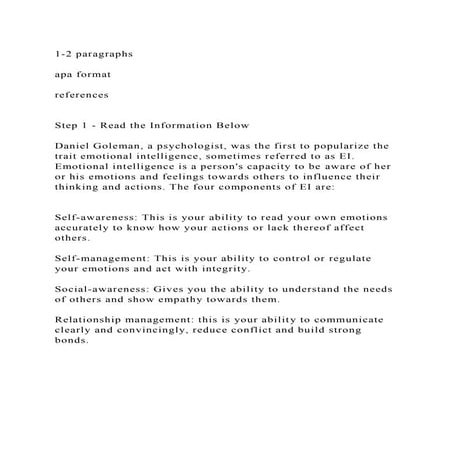 1-2 paragraphs

apa format

references

Step 1 - Read the Information Below

Daniel Goleman, a psychologist, was the first to popularize the trait emotional intelligence, sometimes referred to as EI. Emotional intelligence is a person's capacity to be aware of her or his emotions and feelings towards others to influence their thinking and actions. The four components of EI are:

Self-awareness: This is your ability to read your own emotions accurately to know how your actions or lack thereof affect others.

Self-management: This is your ability to control or regulate your emotions and act with integrity.

Social-awareness: Gives you the ability to understand the needs of others and show empathy towards them.

Relationship management: this is your ability to communicate clearly and convincingly, reduce conflict and build strong bonds.